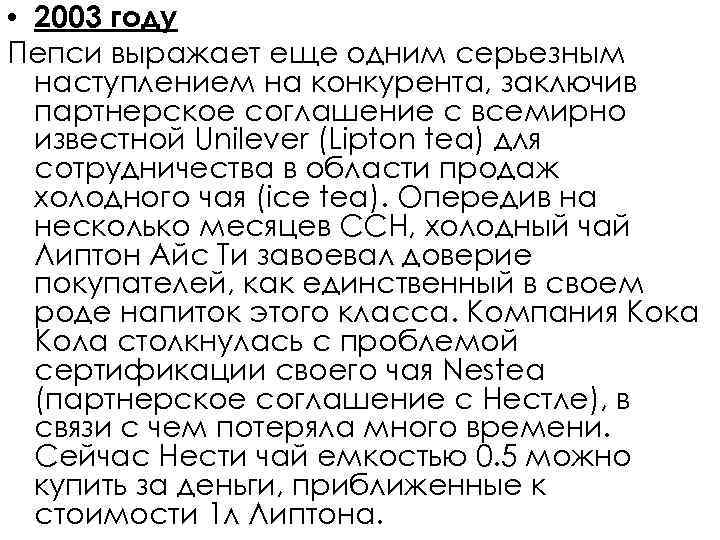 • 2003 году
Пепси выражает еще одним серьезным наступлением на конкурента, заключив партнерское соглашение с всемирно известной Unilever (Lipton tea) для сотрудничества в области продаж холодного чая (ice tea). Опередив на несколько месяцев ССН, холодный чай Липтон Айс Ти завоевал доверие покупателей, как единственный в своем роде напиток этого класса. Компания Кока Кола столкнулась с проблемой сертификации своего чая Nestea (партнерское соглашение с Нестле), в связи с чем потеряла много времени. Сейчас Нести чай емкостью 0.5 можно купить за деньги, приближенные к стоимости 1л Липтона.